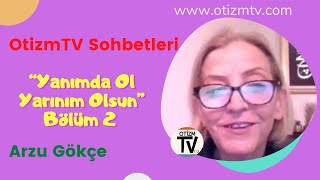 www.otizmtv.com

OtizmTV Sohbetleri

“Yanımda Ol Yarınım Olsun” Bölüm 2

Arzu Gökçe

OTİZM TV